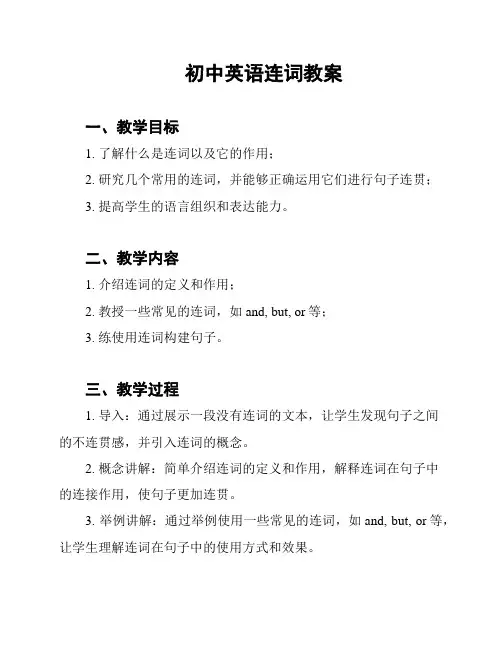 初中英语连词教案

一、教学目标

1. 了解什么是连词以及它的作用；

2. 研究几个常用的连词，并能够正确运用它们进行句子连贯；

3. 提高学生的语言组织和表达能力。

二、教学内容

1. 介绍连词的定义和作用；

2. 教授一些常见的连词，如 and, but, or 等；

3. 练使用连词构建句子。

三、教学过程

1. 导入：通过展示一段没有连词的文本，让学生发现句子之间的不连贯感，并引入连词的概念。

2. 概念讲解：简单介绍连词的定义和作用，解释连词在句子中的连接作用，使句子更加连贯。

3. 举例讲解：通过举例使用一些常见的连词，如 and, but, or 等，让学生理解连词在句子中的使用方式和效果。